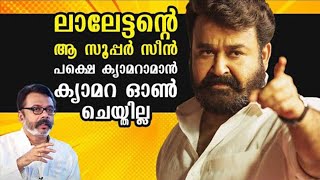 ലാലേട്ടന്റെ
ആ സൂപ്പർ സീൻ
പക്ഷെ ക്യാമറാമാൻ
ക്യാമറ ഓൺ
ചെയ്തില്ല